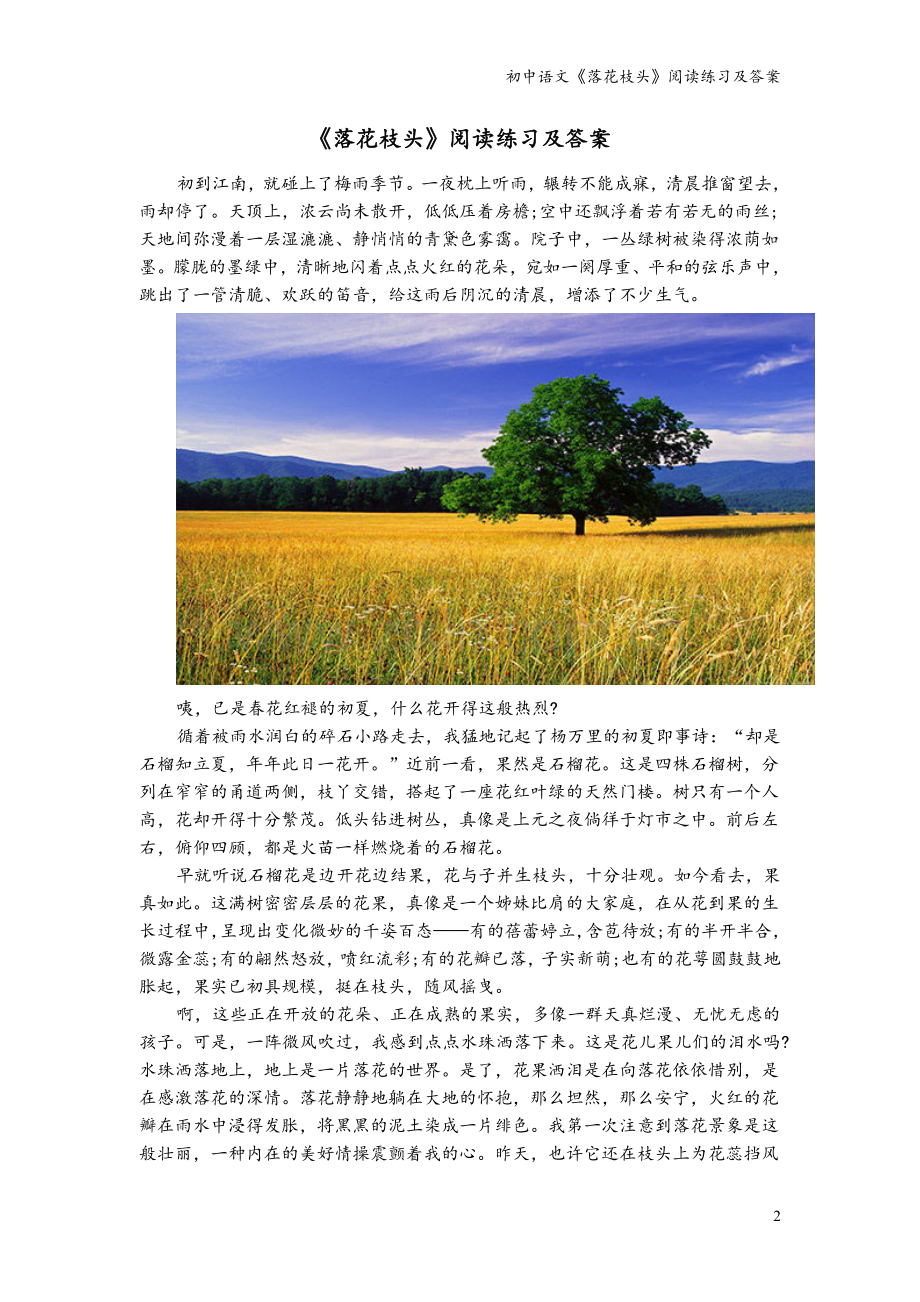 初中语文《落花枝头》阅读练习及答案

《落花枝头》阅读练习及答案

初到江南，就碰上了梅雨季节。一夜枕上听雨，辗转不能成寐，清晨推窗望去，雨却停了。天顶上，浓云尚未散开，低低压着房檐;空中还飘浮着若有若无的雨丝;天地间弥漫着一层湿漉漉、静悄悄的青黛色雾霭。院子中，一丛绿树被染得浓荫如墨。朦胧的墨绿中，清晰地闪着点点火红的花朵，宛如一阕厚重、平和的弦乐声中，跳出了一管清脆、欢跃的笛音，给这雨后阴沉的清晨，增添了不少生气。

咦，已是春花红褪的初夏，什么花开得这般热烈?

循着被雨水润白的碎石小路走去，我猛地记起了杨万里的初夏即事诗：“却是石榴知立夏，年年此日一花开。”近前一看，果然是石榴花。这是四株石榴树，分列在窄窄的甬道两侧，枝丫交错，搭起了一座花红叶绿的天然门楼。树只有一个人高，花却开得十分繁茂。低头钻进树丛，真像是上元之夜徜徉于灯市之中。前后左右，俯仰四顾，都是火苗一样燃烧着的石榴花。

早就听说石榴花是边开花边结果，花与子并生枝头，十分壮观。如今看去，果真如此。这满树密密层层的花果，真像是一个姊妹比肩的大家庭，在从花到果的生长过程中，呈现出变化微妙的千姿百态——有的蓓蕾婷立，含苞待放;有的半开半合，微露金蕊;有的翩然怒放，喷红流彩;有的花瓣已落，子实新萌;也有的花萼圆鼓鼓地胀起，果实已初具规模，挺在枝头，随风摇曳。

啊，这些正在开放的花朵、正在成熟的果实，多像一群天真烂漫、无忧无虑的孩子。可是，一阵微风吹过，我感到点点水珠洒落下来。这是花儿果儿们的泪水吗?水珠洒落地上，地上是一片落花的世界。是了，花果洒泪是在向落花依依惜别，是在感激落花的深情。落花静静地躺在大地的怀抱，那么坦然，那么安宁，火红的花瓣在雨水中浸得发胀，将黑黑的泥土染成一片绯色。我第一次注意到落花景象是这般壮丽，一种内在的美好情操震颤着我的心。昨天，也许它还在枝头上为花蕊挡风

2